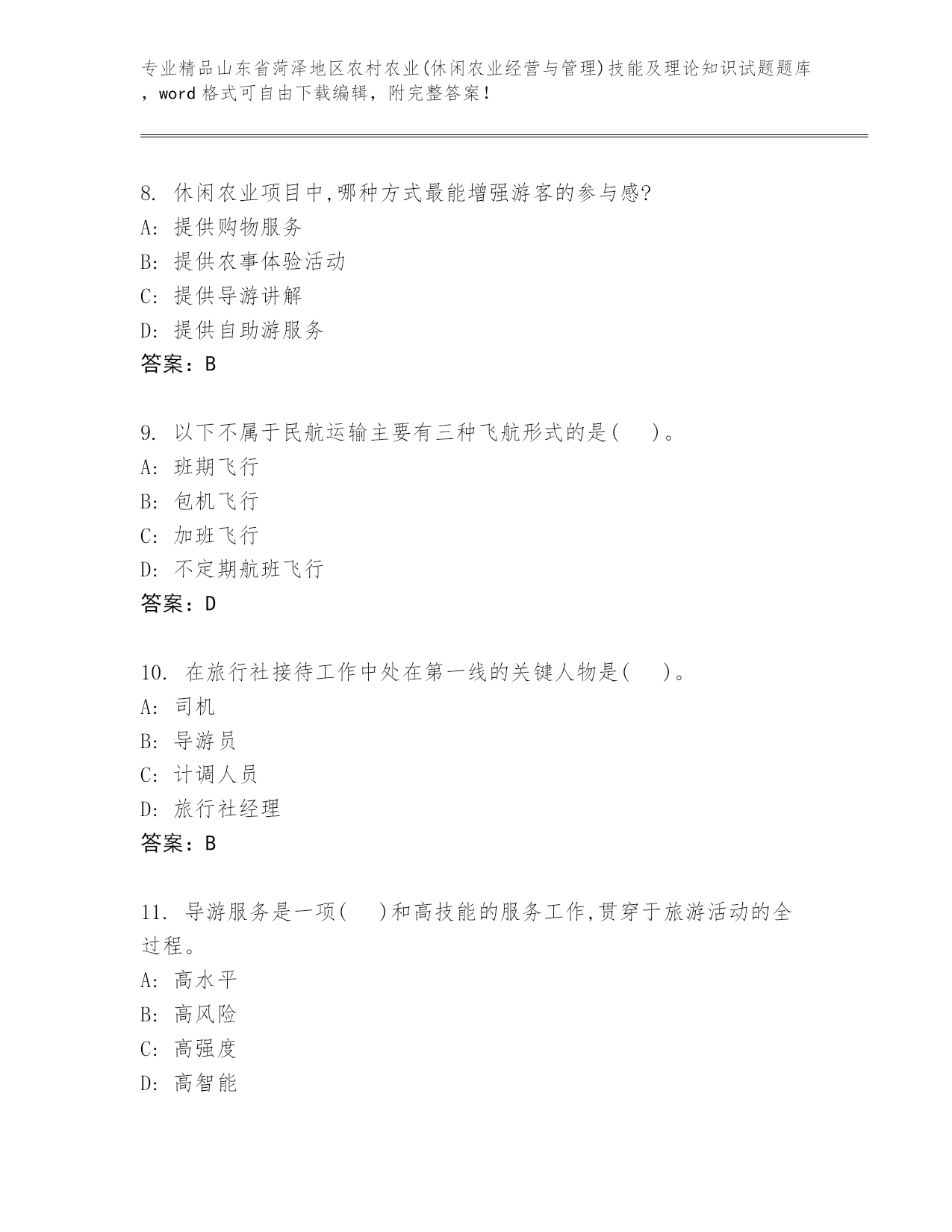 专业精品山东省菏泽地区农村农业(休闲农业经营与管理)技能及理论知识试题题库，word 格式可自由下载编辑，附完整答案！

8. 休闲农业项目中,哪种方式最能增强游客的参与感?
A: 提供购物服务
B: 提供农事体验活动
C: 提供导游讲解
D: 提供自助游服务
答案：B

9. 以下不属于民航运输主要有三种飞航形式的是( )。
A: 班期飞行
B: 包机飞行
C: 加班飞行
D: 不定期航班飞行
答案：D

10. 在旅行社接待工作中处在第一线的关键人物是( )。
A: 司机
B: 导游员
C: 计调人员
D: 旅行社经理
答案：B

11. 导游服务是一项( )和高技能的服务工作,贯穿于旅游活动的全过程。
A: 高水平
B: 高风险
C: 高强度
D: 高智能